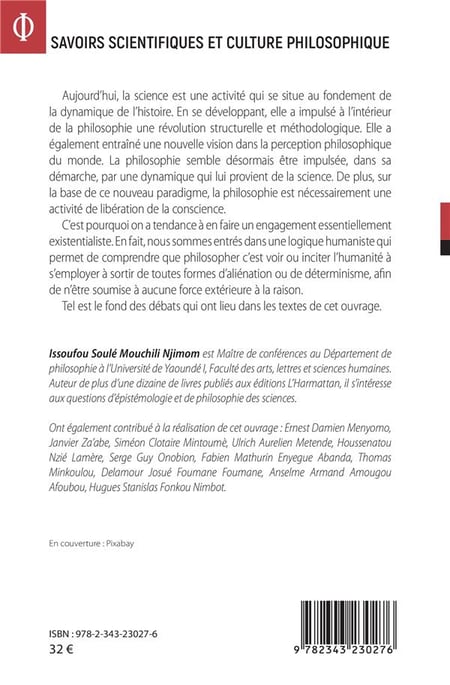 Φ

SAVOIRS SCIENTIFIQUES ET CULTURE PHILOSOPHIQUE

Aujourd'hui, la science est une activité qui se situe au fondement de la dynamique de l'histoire. En se développant, elle a impulsé à l'intérieur de la philosophie une révolution structurelle et méthodologique. Elle a également entraîné une nouvelle vision dans la perception philosophique du monde. La philosophie semble désormais être impulsée, dans sa démarche, par une dynamique qui lui provient de la science. De plus, sur la base de ce nouveau paradigme, la philosophie est nécessairement une activité de libération de la conscience.

C'est pourquoi on a tendance à en faire un engagement essentiellement existentialiste. En fait, nous sommes entrés dans une logique humaniste qui permet de comprendre que philosopher c'est voir ou inciter l'humanité à s'employer à sortir de toutes formes d'aliénation ou de déterminisme, afin de n'être soumise à aucune force extérieure à la raison.

Tel est le fond des débats qui ont lieu dans les textes de cet ouvrage.

Issoufou Soulé Mouchili Njimom est Maître de conférences au Département de philosophie à l'Université de Yaoundé I, Faculté des arts, lettres et sciences humaines. Auteur de plus d'une dizaine de livres publiés aux éditions L'Harmattan, il s'intéresse aux questions d'épistémologie et de philosophie des sciences.

Ont également contribué à la réalisation de cet ouvrage : Ernest Damien Menyomo, Janvier Za'abe, Siméon Clotaire Mintoumè, Ulrich Aurelien Metende, Houssenatou Nzié Lamère, Serge Guy Onobion, Fabien Mathurin Enyegue Abanda, Thomas Minkoulou, Delamour Josué Foumane Foumane, Anselme Armand Amougou Afoubou, Hugues Stanislas Fonkou Nimbot.

En couverture : Pixabay

ISBN : 978-2-343-23027-6
32 €

9 782343 230276